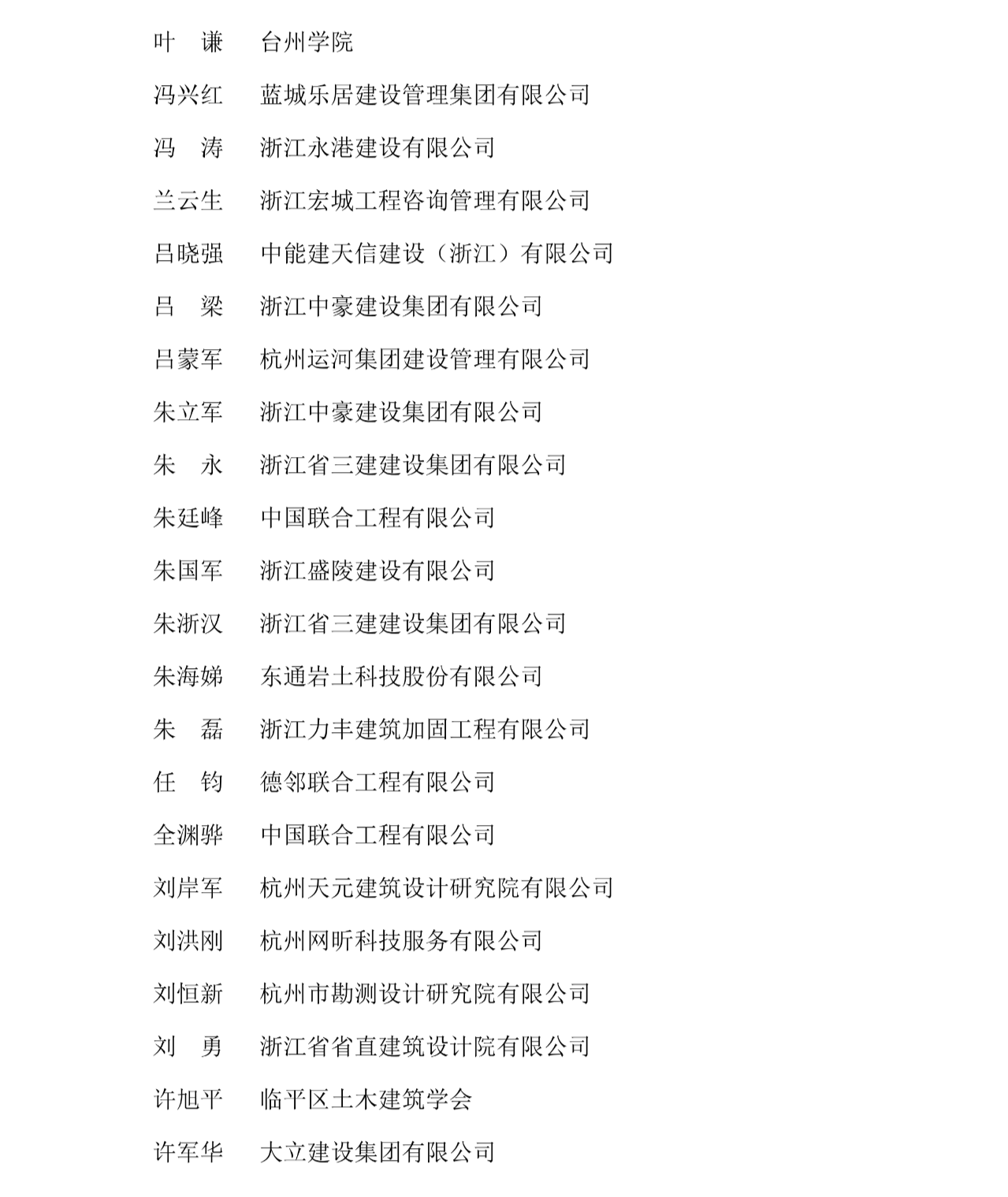 叶　谦　台州学院

冯兴红　蓝城乐居建设管理集团有限公司

冯　涛　浙江永港建设有限公司

兰云生　浙江宏城工程咨询管理有限公司

吕晓强　中能建天信建设（浙江）有限公司

吕　梁　浙江中豪建设集团有限公司

吕蒙军　杭州运河集团建设管理有限公司

朱立军　浙江中豪建设集团有限公司

朱　永　浙江省三建建设集团有限公司

朱廷峰　中国联合工程有限公司

朱国军　浙江盛陵建设有限公司

朱浙汉　浙江省三建建设集团有限公司

朱海娣　东通岩土科技股份有限公司

朱　磊　浙江力丰建筑加固工程有限公司

任　钧　德邻联合工程有限公司

全渊骅　中国联合工程有限公司

刘岸军　杭州天元建筑设计研究院有限公司

刘洪刚　杭州网昕科技服务有限公司

刘恒新　杭州市勘测设计研究院有限公司

刘　勇　浙江省省直建筑设计院有限公司

许旭平　临平区土木建筑学会

许军华　大立建设集团有限公司